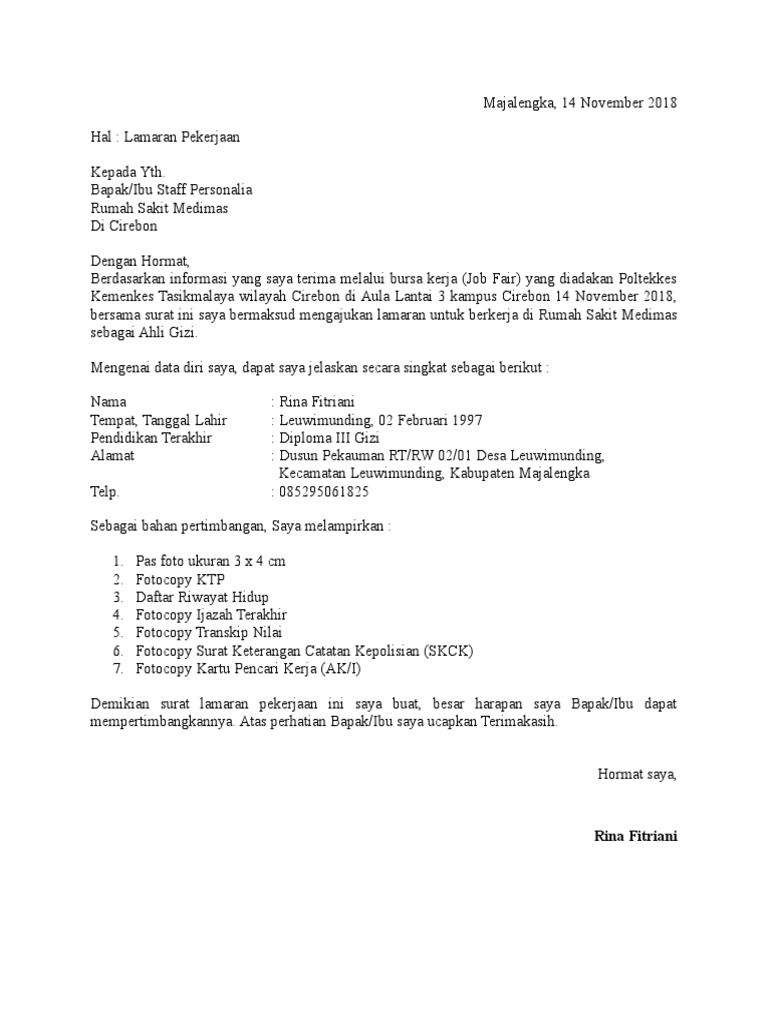 Majalengka, 14 November 2018

Hal : Lamaran Pekerjaan

Kepada Yth.
Bapak/Ibu Staff Personalia
Rumah Sakit Medimas
Di Cirebon

Dengan Hormat,
Berdasarkan informasi yang saya terima melalui bursa kerja (Job Fair) yang diadakan Poltekkes Kemenkes Tasikmalaya wilayah Cirebon di Aula Lantai 3 kampus Cirebon 14 November 2018, bersama surat ini saya bermaksud mengajukan lamaran untuk berkerja di Rumah Sakit Medimas sebagai Ahli Gizi.

Mengenai data diri saya, dapat saya jelaskan secara singkat sebagai berikut :

Nama : Rina Fitriani
Tempat, Tanggal Lahir : Leuwimunding, 02 Februari 1997
Pendidikan Terakhir : Diploma III Gizi
Alamat : Dusun Pekauman RT/RW 02/01 Desa Leuwimunding, Kecamatan Leuwimunding, Kabupaten Majalengka
Telp. : 085295061825

Sebagai bahan pertimbangan, Saya melampirkan :

1. Pas foto ukuran 3 x 4 cm
2. Fotocopy KTP
3. Daftar Riwayat Hidup
4. Fotocopy Ijazah Terakhir
5. Fotocopy Transkip Nilai
6. Fotocopy Surat Keterangan Catatan Kepolisian (SKCK)
7. Fotocopy Kartu Pencari Kerja (AK/I)

Demikian surat lamaran pekerjaan ini saya buat, besar harapan saya Bapak/Ibu dapat mempertimbangkannya. Atas perhatian Bapak/Ibu saya ucapkan Terimakasih.

Hormat saya,

Rina Fitriani